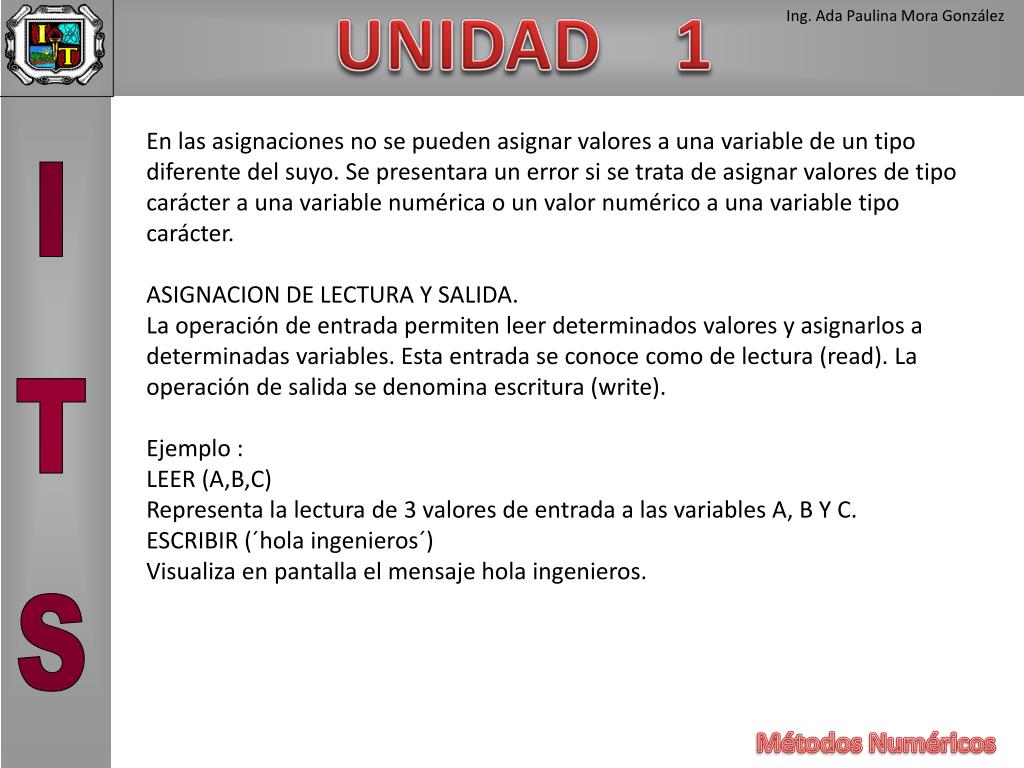 UNIDAD 1

Ing. Ada Paulina Mora González

I
T
S

En las asignaciones no se pueden asignar valores a una variable de un tipo diferente del suyo. Se presentara un error si se trata de asignar valores de tipo carácter a una variable numérica o un valor numérico a una variable tipo carácter.

ASIGNACION DE LECTURA Y SALIDA.
La operación de entrada permiten leer determinados valores y asignarlos a determinadas variables. Esta entrada se conoce como de lectura (read). La operación de salida se denomina escritura (write).

Ejemplo :
LEER (A,B,C)
Representa la lectura de 3 valores de entrada a las variables A, B Y C.
ESCRIBIR (´hola ingenieros´)
Visualiza en pantalla el mensaje hola ingenieros.

Métodos Numéricos